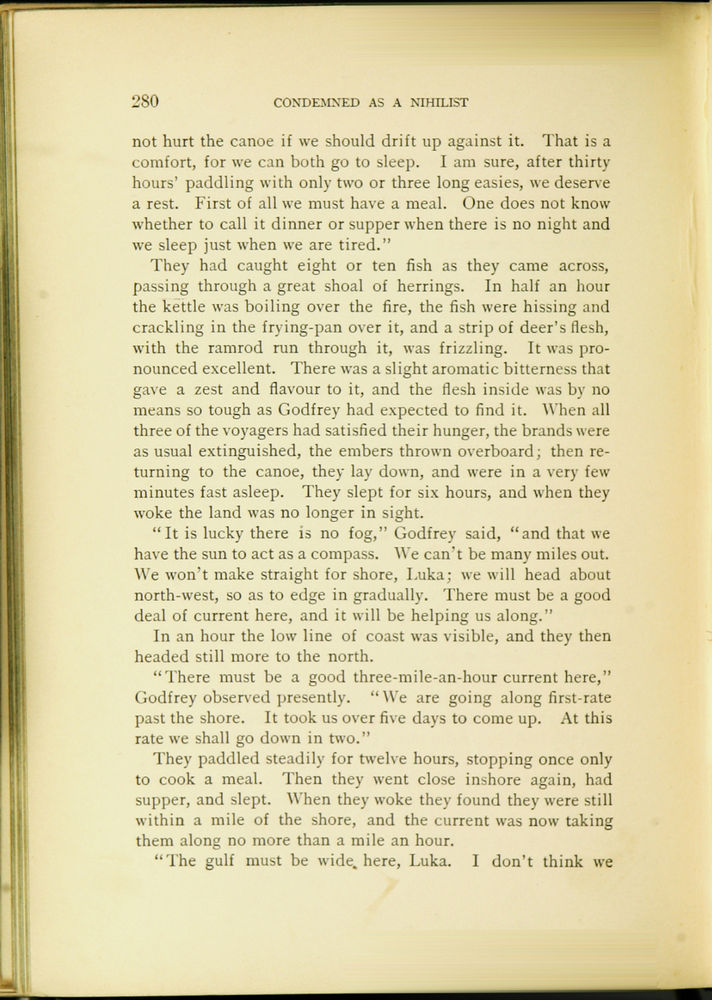 280 CONDEMNED AS A NIHILIST

not hurt the canoe if we should drift up against it. That is a comfort, for we can both go to sleep. I am sure, after thirty hours' paddling with only two or three long easies, we deserve a rest. First of all we must have a meal. One does not know whether to call it dinner or supper when there is no night and we sleep just when we are tired."

They had caught eight or ten fish as they came across, passing through a great shoal of herrings. In half an hour the kettle was boiling over the fire, the fish were hissing and crackling in the frying-pan over it, and a strip of deer's flesh, with the ramrod run through it, was frizzling. It was pronounced excellent. There was a slight aromatic bitterness that gave a zest and flavour to it, and the flesh inside was by no means so tough as Godfrey had expected to find it. When all three of the voyagers had satisfied their hunger, the brands were as usual extinguished, the embers thrown overboard; then returning to the canoe, they lay down, and were in a very few minutes fast asleep. They slept for six hours, and when they woke the land was no longer in sight.

"It is lucky there is no fog," Godfrey said, "and that we have the sun to act as a compass. We can't be many miles out. We won't make straight for shore, Luka; we will head about north-west, so as to edge in gradually. There must be a good deal of current here, and it will be helping us along."

In an hour the low line of coast was visible, and they then headed still more to the north.

"There must be a good three-mile-an-hour current here," Godfrey observed presently. "We are going along first-rate past the shore. It took us over five days to come up. At this rate we shall go down in two."

They paddled steadily for twelve hours, stopping once only to cook a meal. Then they went close inshore again, had supper, and slept. When they woke they found they were still within a mile of the shore, and the current was now taking them along no more than a mile an hour.

"The gulf must be wide here, Luka. I don't think we